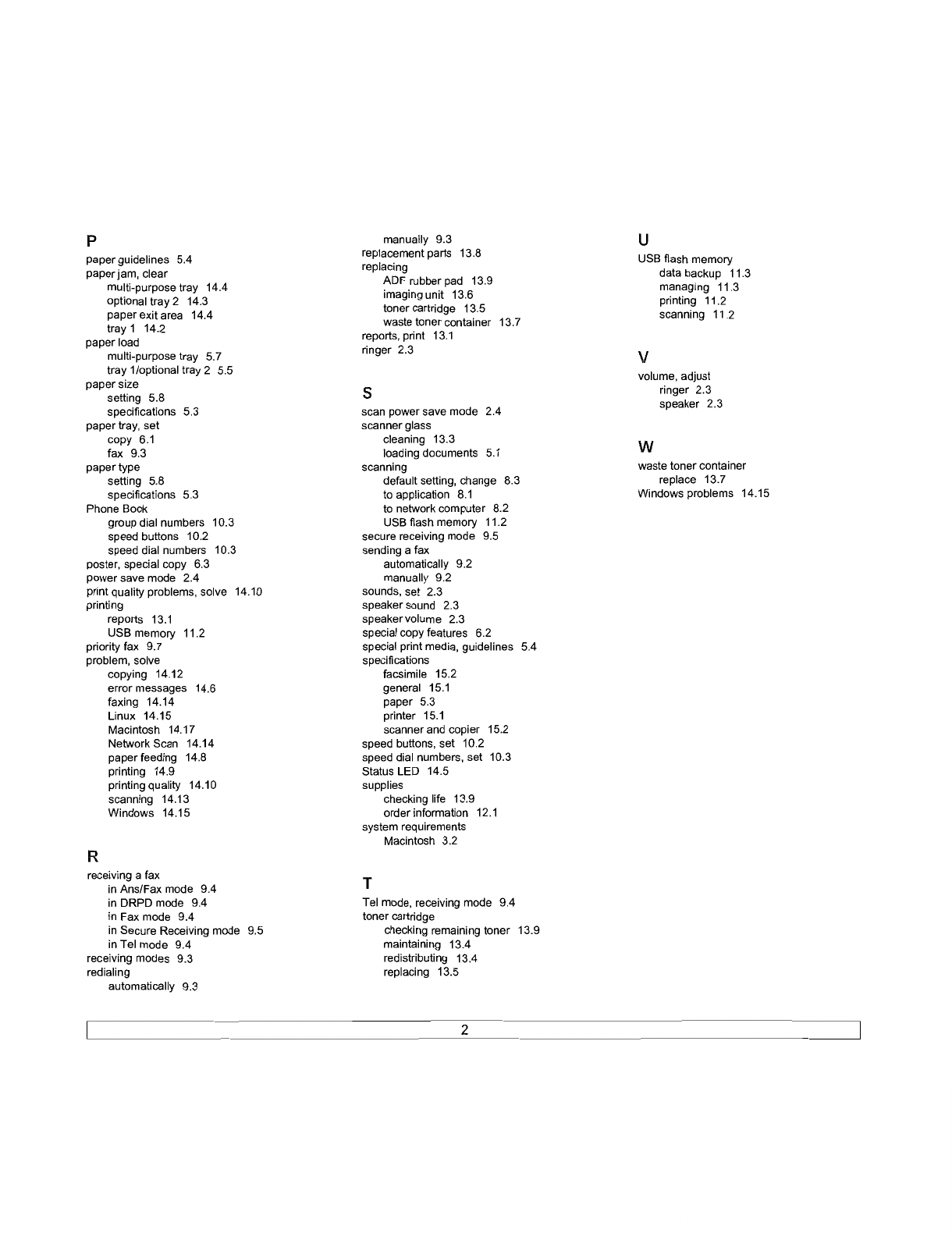 P

paper guidelines 5.4
paper jam, clear
multi-purpose tray 14.4
optional tray 2 14.3
paper exit area 14.4
tray 1 14.2
paper load
multi-purpose tray 5.7
tray 1/optional tray 2 5.5
paper size
setting 5.8
specifications 5.3
paper tray, set
copy 6.1
fax 9.3
paper type
setting 5.8
specifications 5.3
Phone Book
group dial numbers 10.3
speed buttons 10.2
speed dial numbers 10.3
poster, special copy 6.3
power save mode 2.4
print quality problems, solve 14.10
printing
reports 13.1
USB memory 11.2
priority fax 9.7
problem, solve
copying 14.12
error messages 14.6
faxing 14.14
Linux 14.15
Macintosh 14.17
Network Scan 14.14
paper feeding 14.8
printing 14.9
printing quality 14.10
scanning 14.13
Windows 14.15

R

receiving a fax
in Ans/Fax mode 9.4
in DRPD mode 9.4
in Fax mode 9.4
in Secure Receiving mode 9.5
in Tel mode 9.4
receiving modes 9.3
redialing
automatically 9.3
manually 9.3
replacement parts 13.8
replacing
ADF rubber pad 13.9
imaging unit 13.6
toner cartridge 13.5
waste toner container 13.7
reports, print 13.1
ringer 2.3

S

scan power save mode 2.4
scanner glass
cleaning 13.3
loading documents 5.1
scanning
default setting, change 8.3
to application 8.1
to network computer 8.2
USB flash memory 11.2
secure receiving mode 9.5
sending a fax
automatically 9.2
manually 9.2
sounds, set 2.3
speaker sound 2.3
speaker volume 2.3
special copy features 6.2
special print media, guidelines 5.4
specifications
facsimile 15.2
general 15.1
paper 5.3
printer 15.1
scanner and copier 15.2
speed buttons, set 10.2
speed dial numbers, set 10.3
Status LED 14.5
supplies
checking life 13.9
order information 12.1
system requirements
Macintosh 3.2

T

Tel mode, receiving mode 9.4
toner cartridge
checking remaining toner 13.9
maintaining 13.4
redistributing 13.4
replacing 13.5

U

USB flash memory
data backup 11.3
managing 11.3
printing 11.2
scanning 11.2

V

volume, adjust
ringer 2.3
speaker 2.3

W

waste toner container
replace 13.7
Windows problems 14.15

2